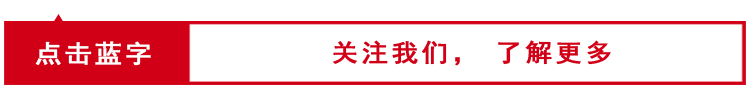 点击蓝字

关注我们， 了解更多